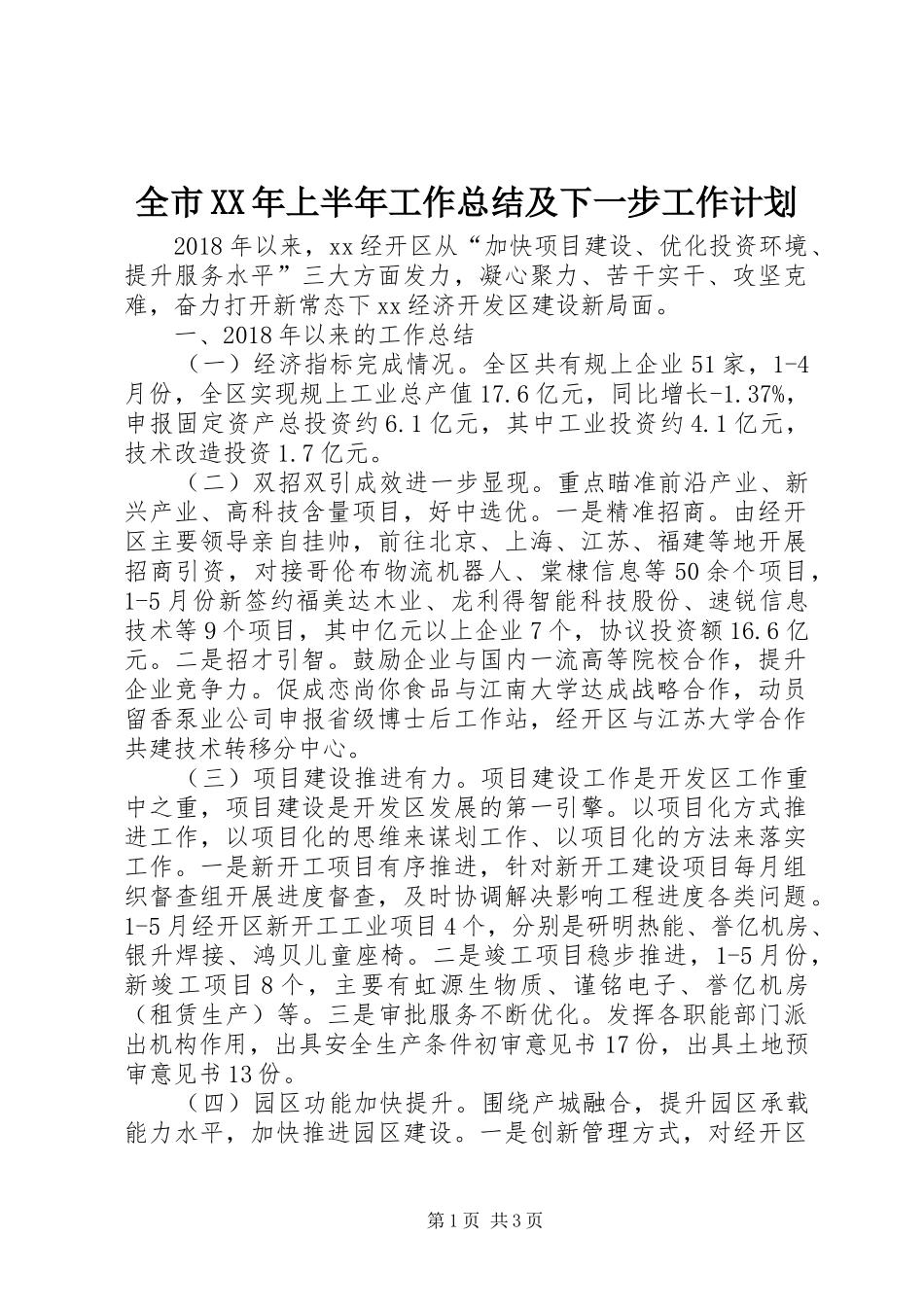 全市XX年上半年工作总结及下一步工作计划

2018年以来，xx经开区从“加快项目建设、优化投资环境、提升服务水平”三大方面发力，凝心聚力、苦干实干、攻坚克难，奋力打开新常态下xx经济开发区建设新局面。

一、2018年以来的工作总结

（一）经济指标完成情况。全区共有规上企业51家，1-4月份，全区实现规上工业总产值17.6亿元，同比增长-1.37%，申报固定资产总投资约6.1亿元，其中工业投资约4.1亿元，技术改造投资1.7亿元。

（二）双招双引成效进一步显现。重点瞄准前沿产业、新兴产业、高科技含量项目，好中选优。一是精准招商。由经开区主要领导亲自挂帅，前往北京、上海、江苏、福建等地开展招商引资，对接哥伦布物流机器人、棠棣信息等50余个项目，1-5月份新签约福美达木业、龙利得智能科技股份、速锐信息技术等9个项目，其中亿元以上企业7个，协议投资额16.6亿元。二是招才引智。鼓励企业与国内一流高等院校合作，提升企业竞争力。促成恋尚你食品与江南大学达成战略合作，动员留香泵业公司申报省级博士后工作站，经开区与江苏大学合作共建技术转移分中心。

（三）项目建设推进有力。项目建设工作是开发区工作重中之重，项目建设是开发区发展的第一引擎。以项目化方式推进工作，以项目化的思维来谋划工作、以项目化的方法来落实工作。一是新开工项目有序推进，针对新开工建设项目每月组织督查组开展进度督查，及时协调解决影响工程进度各类问题。1-5月经开区新开工工业项目4个，分别是研明热能、誉亿机房、银升焊接、鸿贝儿童座椅。二是竣工项目稳步推进，1-5月份，新竣工项目8个，主要有虹源生物质、谨铭电子、誉亿机房（租赁生产）等。三是审批服务不断优化。发挥各职能部门派出机构作用，出具安全生产条件初审意见书17份，出具土地预审意见书13份。

（四）园区功能加快提升。围绕产城融合，提升园区承载能力水平，加快推进园区建设。一是创新管理方式，对经开区

第1页 共3页